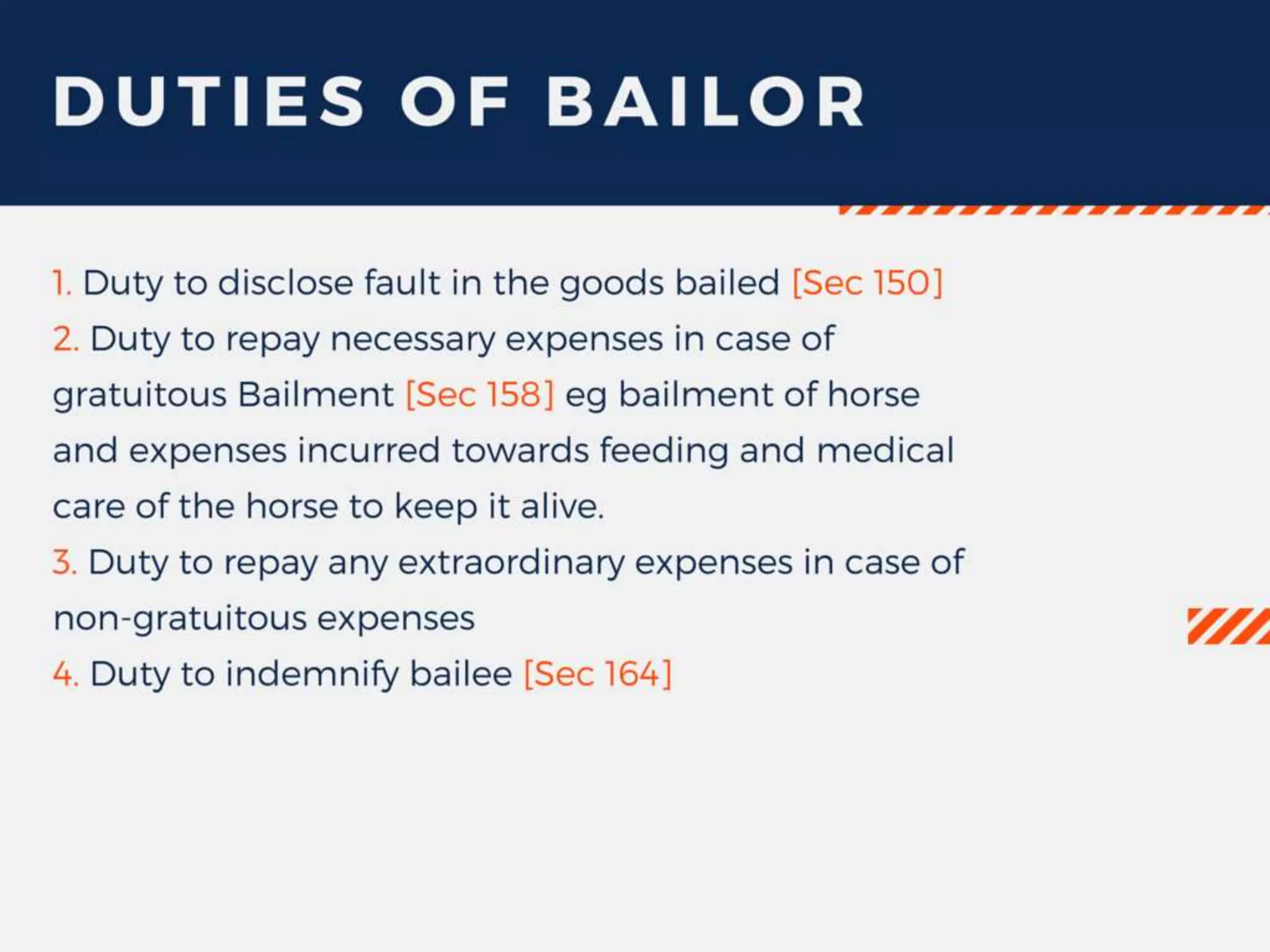 DUTIES OF BAILOR

1. Duty to disclose fault in the goods bailed [Sec 150]
2. Duty to repay necessary expenses in case of gratuitous Bailment [Sec 158] eg bailment of horse and expenses incurred towards feeding and medical care of the horse to keep it alive.
3. Duty to repay any extraordinary expenses in case of non-gratuitous expenses
4. Duty to indemnify bailee [Sec 164]